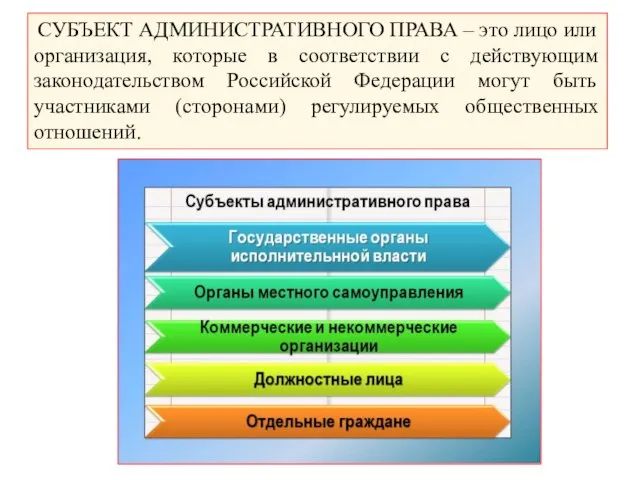 СУБЪЕКТ АДМИНИСТРАТИВНОГО ПРАВА – это лицо или организация, которые в соответствии с действующим законодательством Российской Федерации могут быть участниками (сторонами) регулируемых общественных отношений.

Субъекты административного права

Государственные органы исполнительной власти

Органы местного самоуправления

Коммерческие и некоммерческие организации

Должностные лица

Отдельные граждане